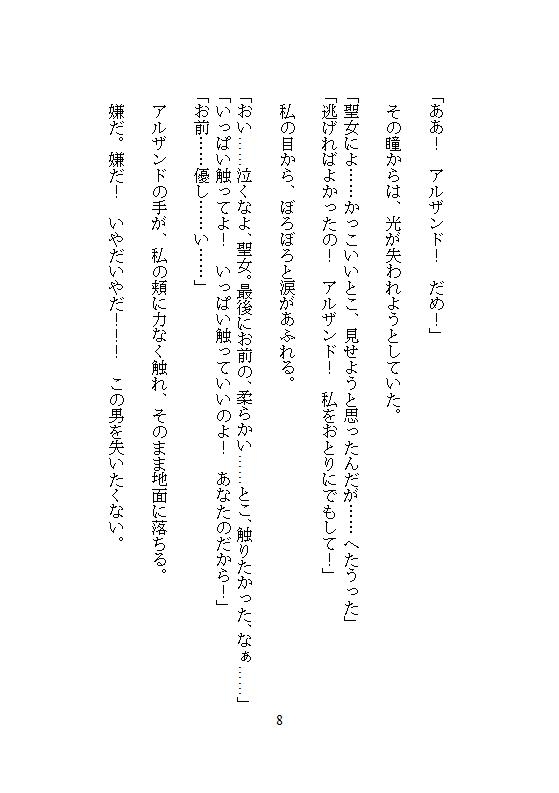 「ああ！　アルザンド！　だめ！」

その瞳からは、光が失われようとしていた。

「聖女によ……かっこいいとこ、見せようと思ったんだが……へたうった」
「逃げればよかったの！　アルザンド！　私をおとりにでもして！」

私の目から、ぼろぼろと涙があふれる。

「おい……泣くなよ、聖女。最後にお前の、柔らかい……とこ、触りたかった、なぁ……」
「いっぱい触ってよ！　いっぱい触っていいのよ！　あなたのだから！」
「お前……優し……い……」

アルザンドの手が、私の頬に力なく触れ、そのまま地面に落ちる。

嫌だ。嫌だ！　いやだいやだ！！　この男を失いたくない。

8